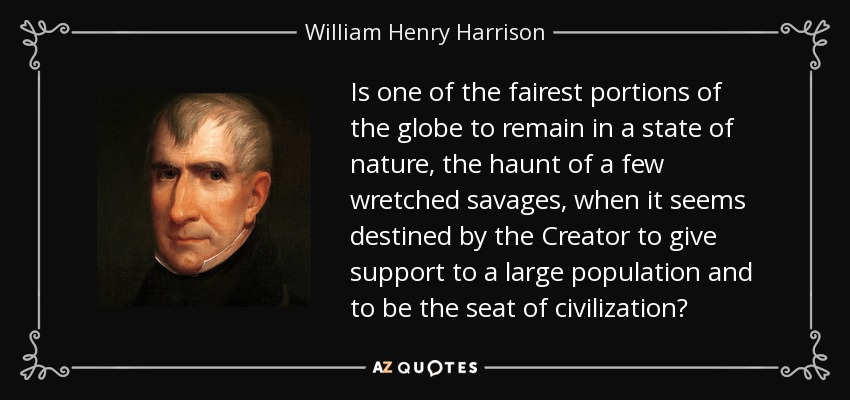 William Henry Harrison

Is one of the fairest portions of the globe to remain in a state of nature, the haunt of a few wretched savages, when it seems destined by the Creator to give support to a large population and to be the seat of civilization?

AZ QUOTES